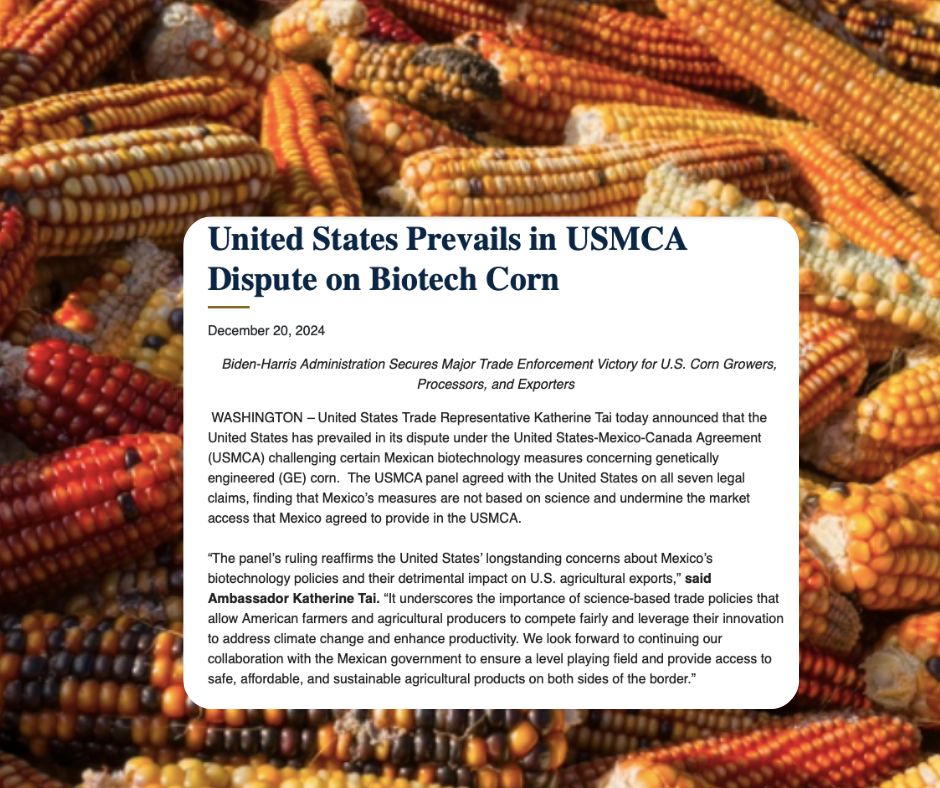 United States Prevails in USMCA Dispute on Biotech Corn

December 20, 2024

Biden-Harris Administration Secures Major Trade Enforcement Victory for U.S. Corn Growers, Processors, and Exporters

WASHINGTON – United States Trade Representative Katherine Tai today announced that the United States has prevailed in its dispute under the United States-Mexico-Canada Agreement (USMCA) challenging certain Mexican biotechnology measures concerning genetically engineered (GE) corn. The USMCA panel agreed with the United States on all seven legal claims, finding that Mexico's measures are not based on science and undermine the market access that Mexico agreed to provide in the USMCA.

"The panel's ruling reaffirms the United States' longstanding concerns about Mexico's biotechnology policies and their detrimental impact on U.S. agricultural exports," said Ambassador Katherine Tai. "It underscores the importance of science-based trade policies that allow American farmers and agricultural producers to compete fairly and leverage their innovation to address climate change and enhance productivity. We look forward to continuing our collaboration with the Mexican government to ensure a level playing field and provide access to safe, affordable, and sustainable agricultural products on both sides of the border."